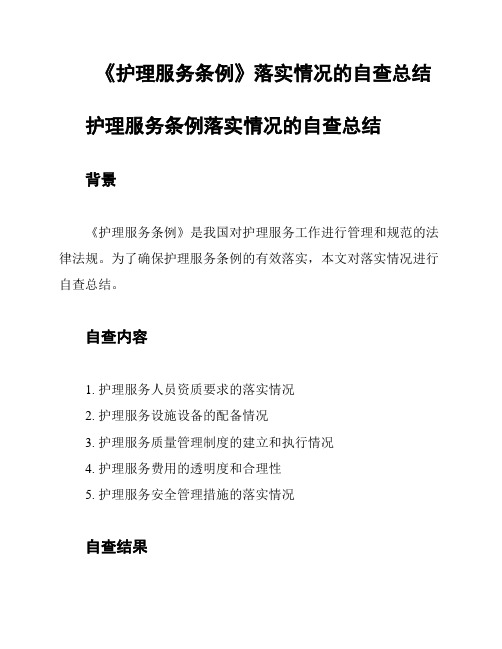 《护理服务条例》落实情况的自查总结

护理服务条例落实情况的自查总结

背景

《护理服务条例》是我国对护理服务工作进行管理和规范的法律法规。为了确保护理服务条例的有效落实，本文对落实情况进行自查总结。

自查内容

1. 护理服务人员资质要求的落实情况
2. 护理服务设施设备的配备情况
3. 护理服务质量管理制度的建立和执行情况
4. 护理服务费用的透明度和合理性
5. 护理服务安全管理措施的落实情况

自查结果